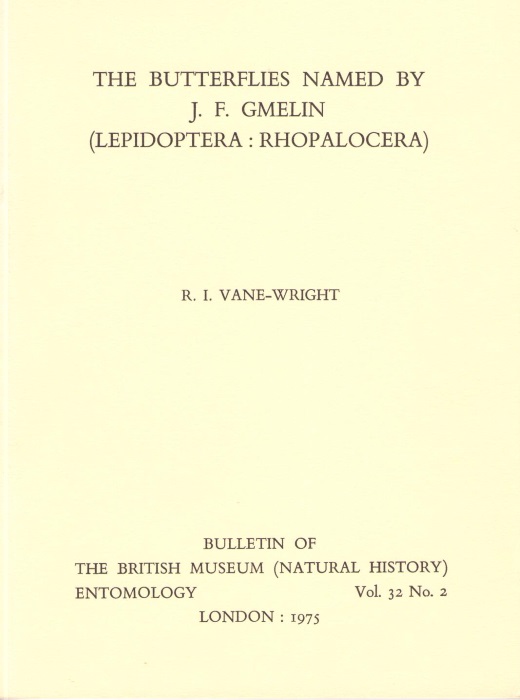 THE BUTTERFLIES NAMED BY
J. F. GMELIN
(LEPIDOPTERA : RHOPALOCERA)

R. I. VANE-WRIGHT

BULLETIN OF
THE BRITISH MUSEUM (NATURAL HISTORY)
ENTOMOLOGY Vol. 32 No. 2
LONDON : 1975